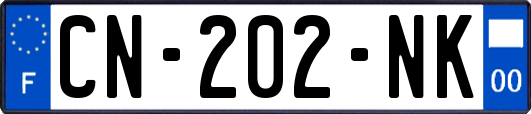 F
CN-202-NK
00